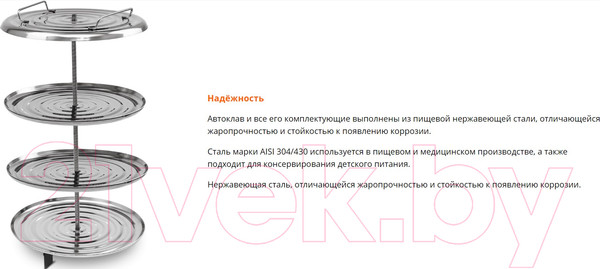 Надёжность

Автоклав и все его комплектующие выполнены из пищевой нержавеющей стали, отличающейся жаропрочностью и стойкостью к появлению коррозии.

Сталь марки AISI 304/430 используется в пищевом и медицинском производстве, а также подходит для консервирования детского питания.

Нержавеющая сталь, отличающейся жаропрочностью и стойкостью к появлению коррозии.

21vek.by